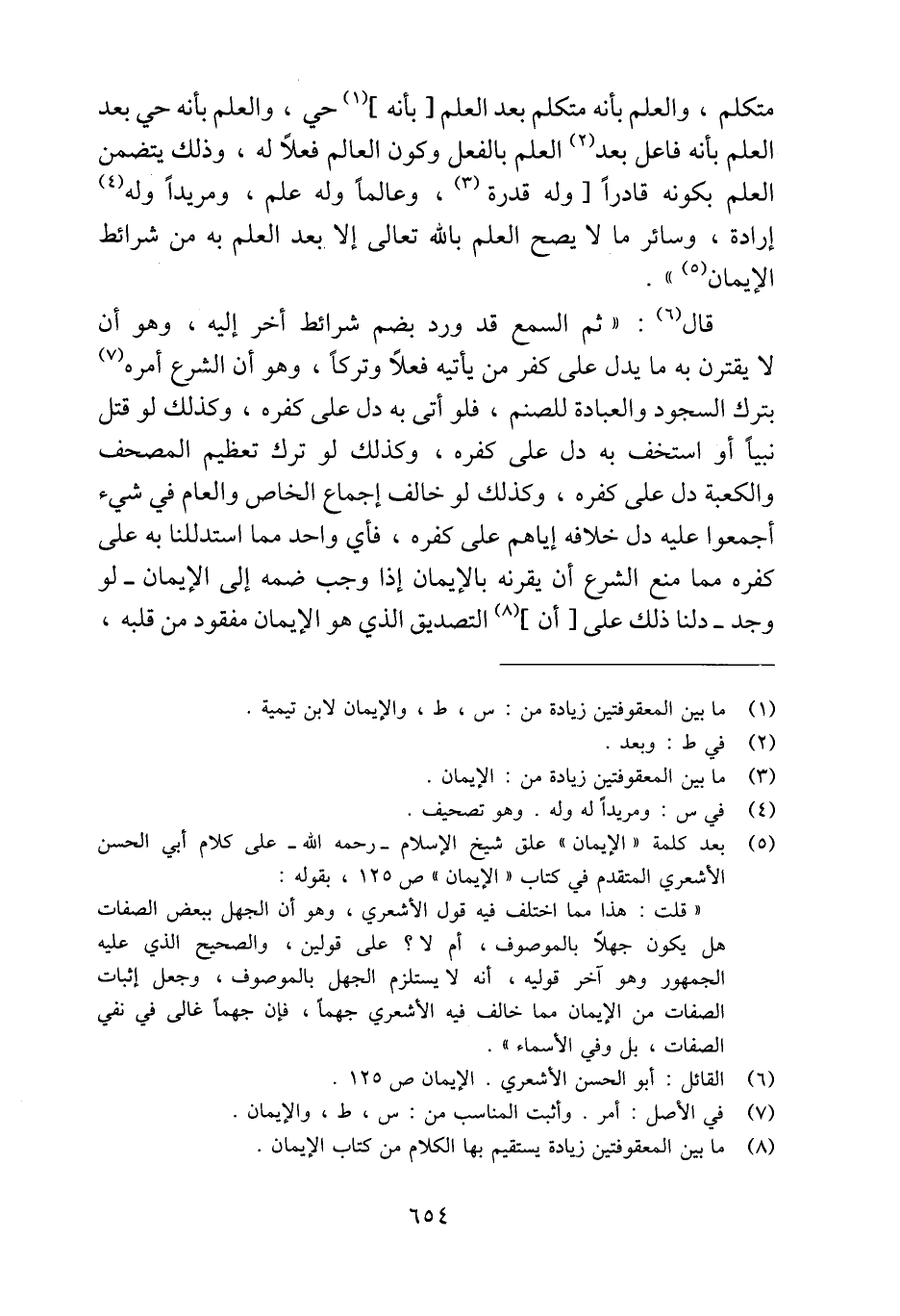 متكلم ، والعلم بأنه متكلم بعد العلم [ بأنه ]$^{(١)}$ حي ، والعلم بأنه حي بعد العلم بأنه فاعل بعد$^{(٢)}$ العلم بالفعل وكون العالم فعلاً له ، وذلك يتضمن العلم بكونه قادراً [ وله قدرة $^{(٣)}$ ، وعالماً وله علم ، ومريداً وله$^{(٤)}$ إرادة ، وسائر ما لا يصح العلم بالله تعالى إلا بعد العلم به من شرائط الإيمان$^{(٥)}$ » .

قال$^{(٦)}$ : « ثم السمع قد ورد بضم شرائط أخر إليه ، وهو أن لا يقترن به ما يدل على كفر من يأتيه فعلاً وتركاً ، وهو أن الشرع أمره$^{(٧)}$ بترك السجود والعبادة للصنم ، فلو أتى به دل على كفره ، وكذلك لو قتل نبياً أو استخف به دل على كفره ، وكذلك لو ترك تعظيم المصحف والكعبة دل على كفره ، وكذلك لو خالف إجماع الخاص والعام في شيء أجمعوا عليه دل خلافه إياهم على كفره ، فأي واحد مما استدللنا به على كفره مما منع الشرع أن يقرنه بالإيمان إذا وجب ضمه إلى الإيمان ـ لو وجد ـ دلنا ذلك على [ أن ]$^{(٨)}$ التصديق الذي هو الإيمان مفقود من قلبه ،

(١) ما بين المعقوفتين زيادة من : س ، ط ، والإيمان لابن تيمية .
(٢) في ط : وبعد .
(٣) ما بين المعقوفتين زيادة من : الإيمان .
(٤) في س : ومريداً له وله . وهو تصحيف .
(٥) بعد كلمة « الإيمان » علق شيخ الإسلام ـ رحمه الله ـ على كلام أبي الحسن الأشعري المتقدم في كتاب « الإيمان » ص ١٢٥ ، بقوله :
« قلت : هذا مما اختلف فيه قول الأشعري ، وهو أن الجهل ببعض الصفات هل يكون جهلاً بالموصوف ، أم لا ؟ على قولين ، والصحيح الذي عليه الجمهور وهو آخر قوليه ، أنه لا يستلزم الجهل بالموصوف ، وجعل إثبات الصفات من الإيمان مما خالف فيه الأشعري جهماً ، فإن جهماً غالى في نفي الصفات ، بل وفي الأسماء » .
(٦) القائل : أبو الحسن الأشعري . الإيمان ص ١٢٥ .
(٧) في الأصل : أمر . وأثبت المناسب من : س ، ط ، والإيمان .
(٨) ما بين المعقوفتين زيادة يستقيم بها الكلام من كتاب الإيمان .

٦٥٤